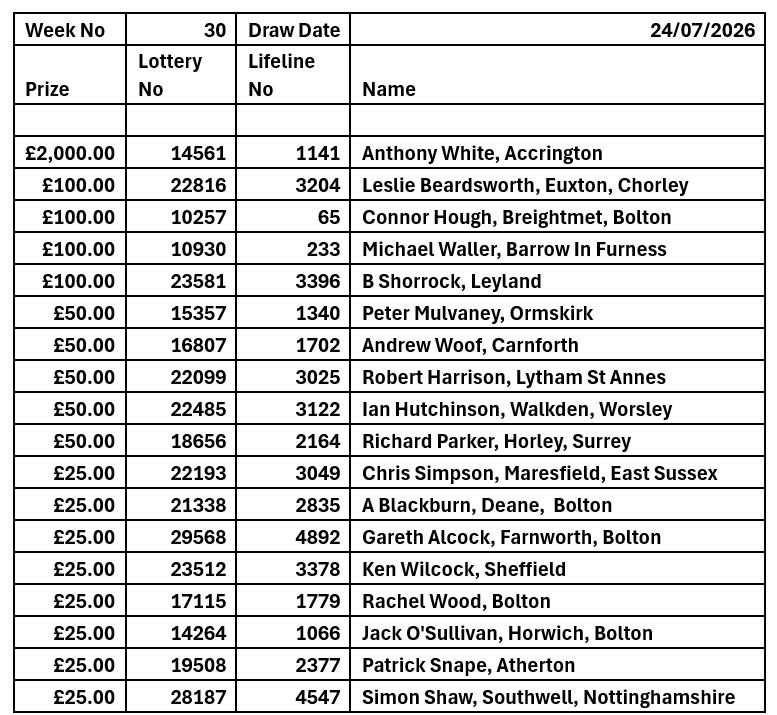 | Week No | 30 | Draw Date | 24/07/2026 |
|---|---|---|---|
| Prize | Lottery No | Lifeline No | Name |
| | | | |
| £2,000.00 | 14561 | 1141 | Anthony White, Accrington |
| £100.00 | 22816 | 3204 | Leslie Beardsworth, Euxton, Chorley |
| £100.00 | 10257 | 65 | Connor Hough, Breightmet, Bolton |
| £100.00 | 10930 | 233 | Michael Waller, Barrow In Furness |
| £100.00 | 23581 | 3396 | B Shorrock, Leyland |
| £50.00 | 15357 | 1340 | Peter Mulvaney, Ormskirk |
| £50.00 | 16807 | 1702 | Andrew Woof, Carnforth |
| £50.00 | 22099 | 3025 | Robert Harrison, Lytham St Annes |
| £50.00 | 22485 | 3122 | Ian Hutchinson, Walkden, Worsley |
| £50.00 | 18656 | 2164 | Richard Parker, Horley, Surrey |
| £25.00 | 22193 | 3049 | Chris Simpson, Maresfield, East Sussex |
| £25.00 | 21338 | 2835 | A Blackburn, Deane, Bolton |
| £25.00 | 29568 | 4892 | Gareth Alcock, Farnworth, Bolton |
| £25.00 | 23512 | 3378 | Ken Wilcock, Sheffield |
| £25.00 | 17115 | 1779 | Rachel Wood, Bolton |
| £25.00 | 14264 | 1066 | Jack O'Sullivan, Horwich, Bolton |
| £25.00 | 19508 | 2377 | Patrick Snape, Atherton |
| £25.00 | 28187 | 4547 | Simon Shaw, Southwell, Nottinghamshire |